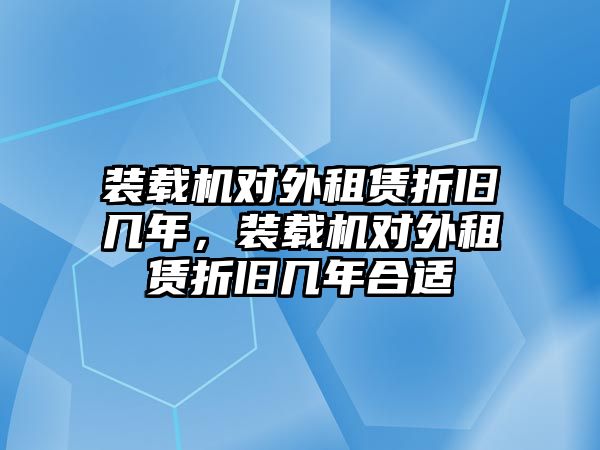 装载机对外租赁折旧几年，装载机对外租赁折旧几年合适